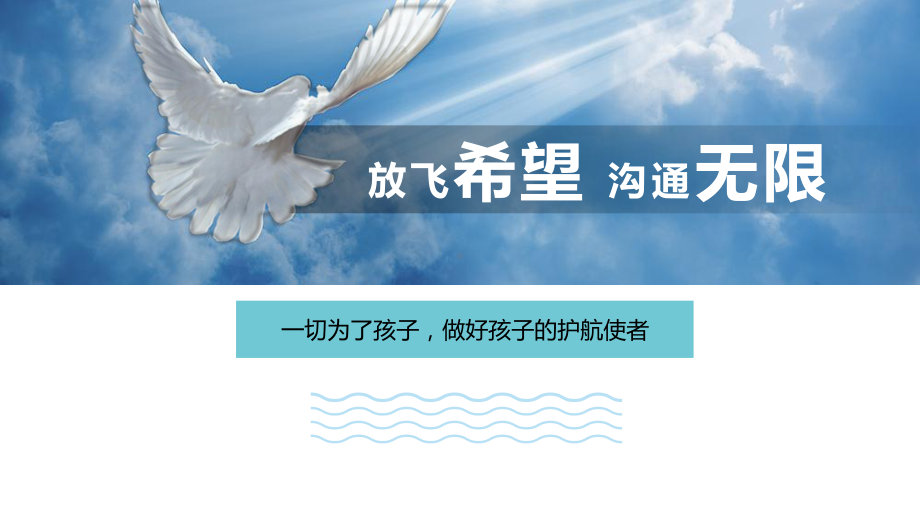 放飞希望 沟通无限

一切为了孩子，做好孩子的护航使者